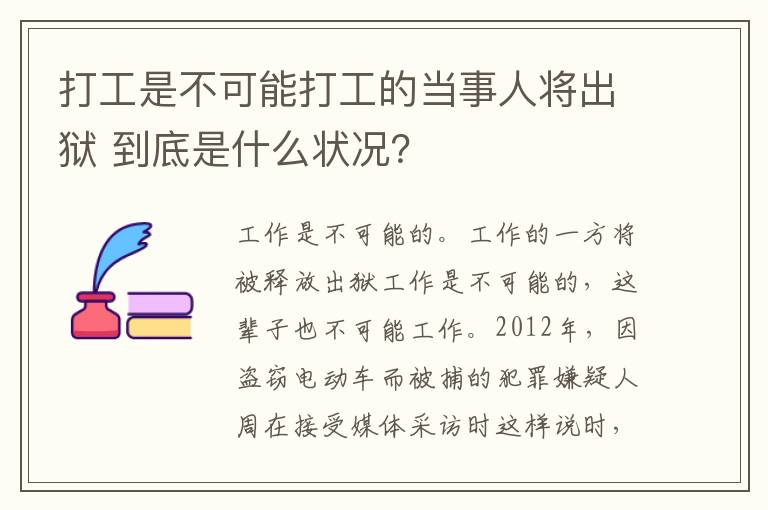 打工是不可能打工的当事人将出狱 到底是什么状况?

工作是不可能的。工作的一方将被释放出狱工作是不可能的,这辈子也不可能工作。2012年,因盗窃电动车而被捕的犯罪嫌疑人周在接受媒体采访时这样说时,